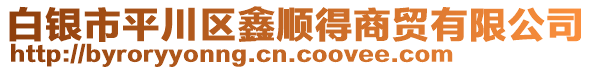 白银市平川区鑫顺得商贸有限公司
http://byroryyonng.cn.coovee.com